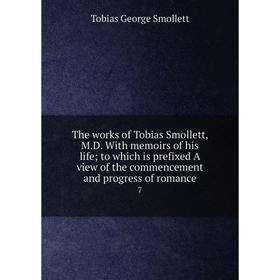 Tobias George Smollett

The works of Tobias Smollett, M.D. With memoirs of his life; to which is prefixed A view of the commencement and progress of romance

7